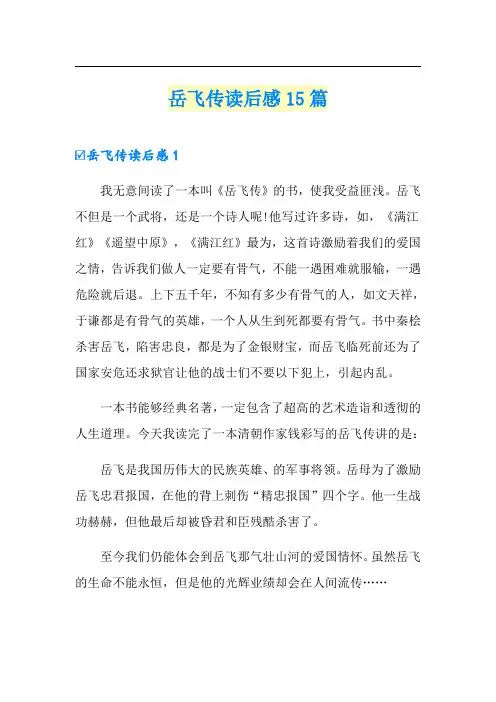 岳飞传读后感15篇

☑岳飞传读后感1

我无意间读了一本叫《岳飞传》的书，使我受益匪浅。岳飞不但是一个武将，还是一个诗人呢!他写过许多诗，如，《满江红》《遥望中原》，《满江红》最为，这首诗激励着我们的爱国之情，告诉我们做人一定要有骨气，不能一遇困难就服输，一遇危险就后退。上下五千年，不知有多少有骨气的人，如文天祥，于谦都是有骨气的英雄，一个人从生到死都要有骨气。书中秦桧杀害岳飞，陷害忠良，都是为了金银财宝，而岳飞临死前还为了国家安危还求狱官让他的战士们不要以下犯上，引起内乱。

一本书能够经典名著，一定包含了超高的艺术造诣和透彻的人生道理。今天我读完了一本清朝作家钱彩写的岳飞传讲的是：

岳飞是我国历伟大的民族英雄、的军事将领。岳母为了激励岳飞忠君报国，在他的背上刺伤“精忠报国”四个字。他一生战功赫赫，但他最后却被昏君和臣残酷杀害了。

至今我们仍能体会到岳飞那气壮山河的爱国情怀。虽然岳飞的生命不能永恒，但是他的光辉业绩却会在人间流传……